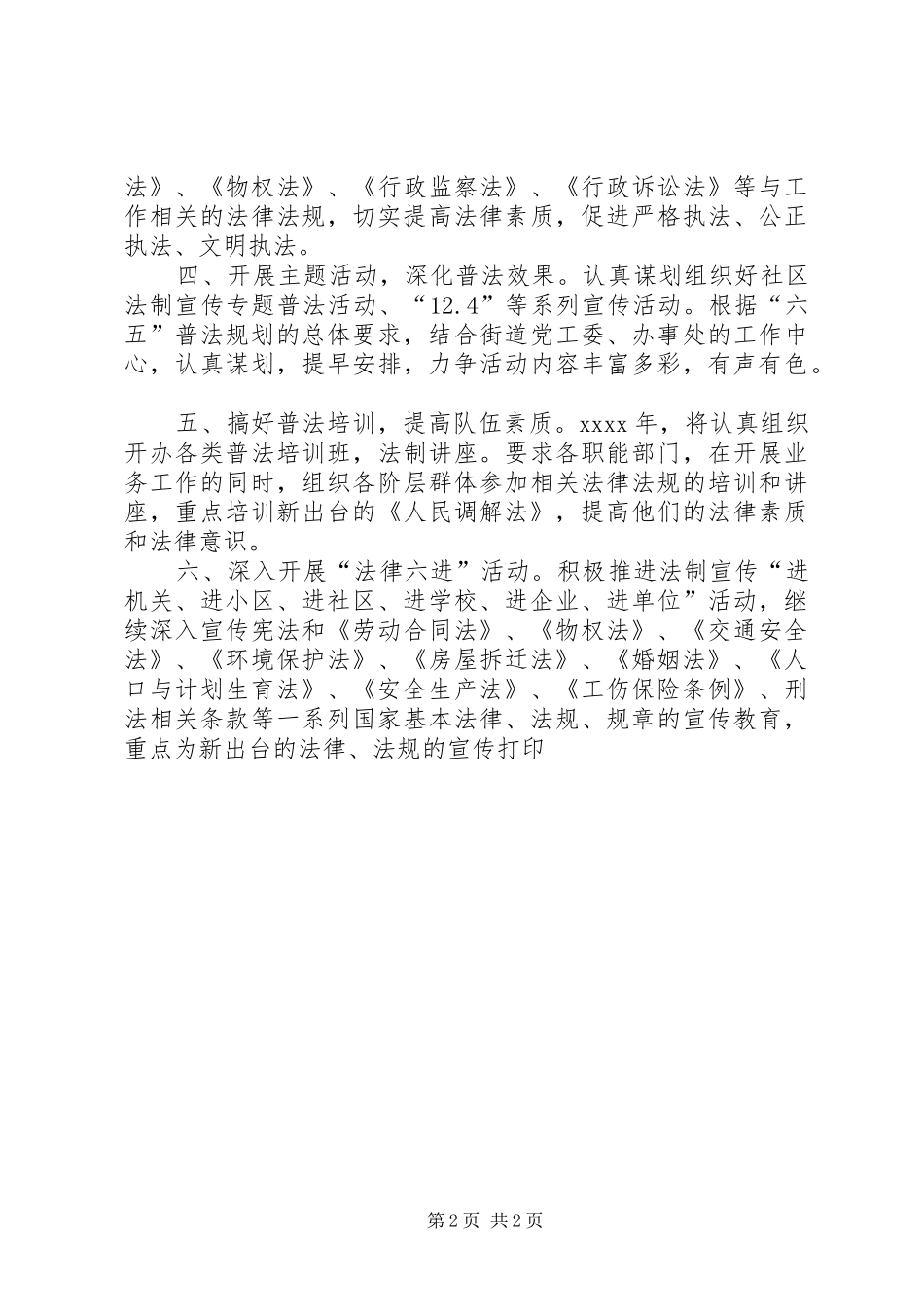 法》、《物权法》、《行政监察法》、《行政诉讼法》等与工作相关的法律法规，切实提高法律素质，促进严格执法、公正执法、文明执法。

四、开展主题活动，深化普法效果。认真谋划组织好社区法制宣传专题普法活动、“12.4”等系列宣传活动。根据“六五”普法规划的总体要求，结合街道党工委、办事处的工作中心，认真谋划，提早安排，力争活动内容丰富多彩，有声有色。

五、搞好普法培训，提高队伍素质。xxxx 年，将认真组织开办各类普法培训班，法制讲座。要求各职能部门，在开展业务工作的同时，组织各阶层群体参加相关法律法规的培训和讲座，重点培训新出台的《人民调解法》，提高他们的法律素质和法律意识。

六、深入开展“法律六进”活动。积极推进法制宣传“进机关、进小区、进社区、进学校、进企业、进单位”活动，继续深入宣传宪法和《劳动合同法》、《物权法》、《交通安全法》、《环境保护法》、《房屋拆迁法》、《婚姻法》、《人口与计划生育法》、《安全生产法》、《工伤保险条例》、刑法相关条款等一系列国家基本法律、法规、规章的宣传教育，重点为新出台的法律、法规的宣传打印

第 2 页 共 2 页